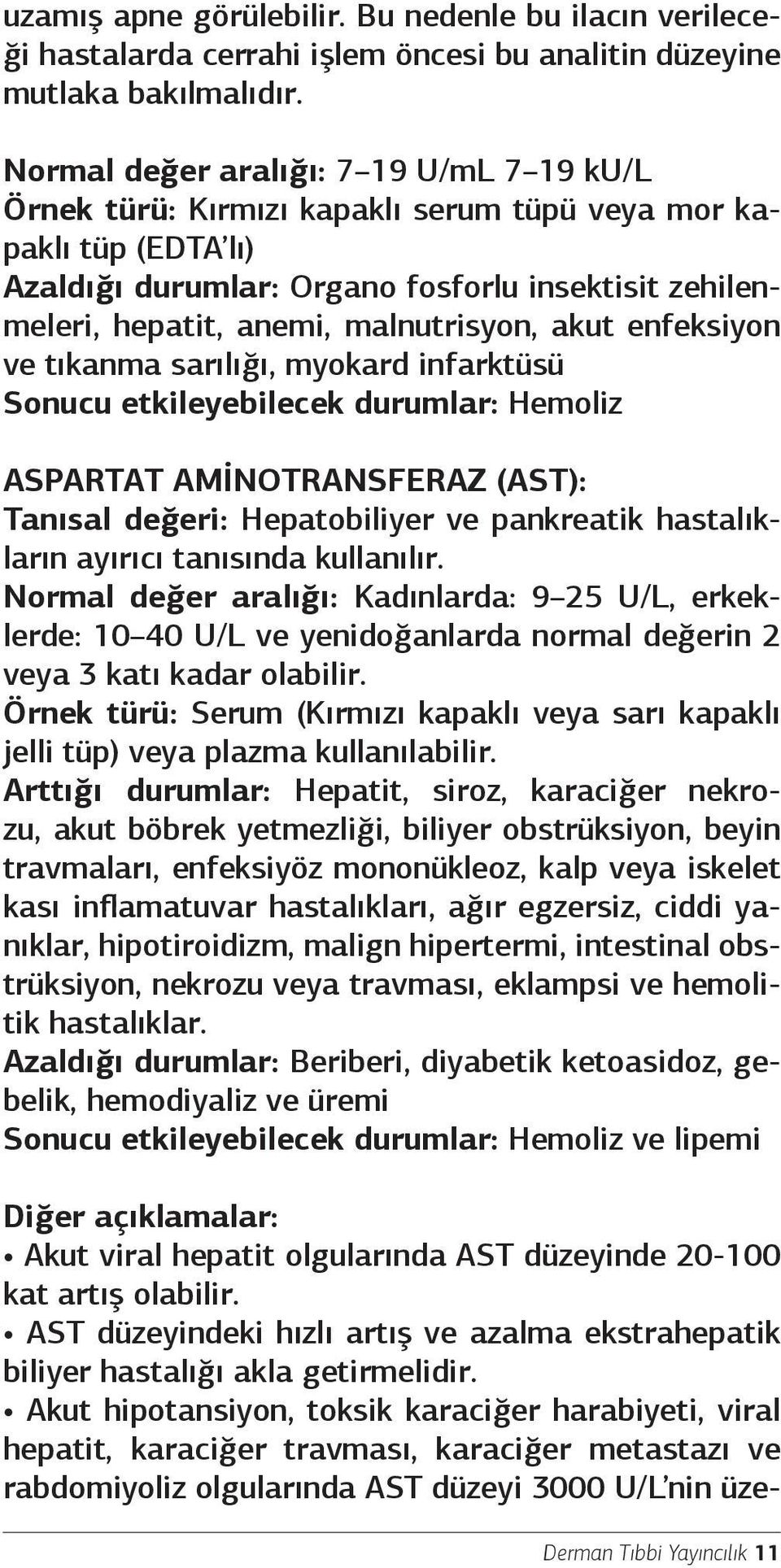 uzamış apne görülebilir. Bu nedenle bu ilacın verileceği hastalarda cerrahi işlem öncesi bu analitin düzeyine mutlaka bakılmalıdır.

Normal değer aralığı: 7–19 U/mL 7–19 kU/L
Örnek türü: Kırmızı kapaklı serum tüpü veya mor kapaklı tüp (EDTA'lı)
Azaldığı durumlar: Organo fosforlu insektisit zehilenmeleri, hepatit, anemi, malnutrisyon, akut enfeksiyon ve tıkanma sarılığı, myokard infarktüsü
Sonucu etkileyebilecek durumlar: Hemoliz

ASPARTAT AMİNOTRANSFERAZ (AST):
Tanısal değeri: Hepatobiliyer ve pankreatik hastalıkların ayırıcı tanısında kullanılır.
Normal değer aralığı: Kadınlarda: 9–25 U/L, erkeklerde: 10–40 U/L ve yenidoğanlarda normal değerin 2 veya 3 katı kadar olabilir.
Örnek türü: Serum (Kırmızı kapaklı veya sarı kapaklı jelli tüp) veya plazma kullanılabilir.
Arttığı durumlar: Hepatit, siroz, karaciğer nekrozu, akut böbrek yetmezliği, biliyer obstrüksiyon, beyin travmaları, enfeksiyöz mononükleoz, kalp veya iskelet kası inflamatuvar hastalıkları, ağır egzersiz, ciddi yanıklar, hipotiroidizm, malign hipertermi, intestinal obstrüksiyon, nekrozu veya travması, eklampsi ve hemolitik hastalıklar.
Azaldığı durumlar: Beriberi, diyabetik ketoasidoz, gebelik, hemodiyaliz ve üremi
Sonucu etkileyebilecek durumlar: Hemoliz ve lipemi

Diğer açıklamalar:
• Akut viral hepatit olgularında AST düzeyinde 20-100 kat artış olabilir.
• AST düzeyindeki hızlı artış ve azalma ekstrahepatik biliyer hastalığı akla getirmelidir.
• Akut hipotansiyon, toksik karaciğer harabiyeti, viral hepatit, karaciğer travması, karaciğer metastazı ve rabdomiyoliz olgularında AST düzeyi 3000 U/L'nin üze-

Derman Tıbbi Yayıncılık 11